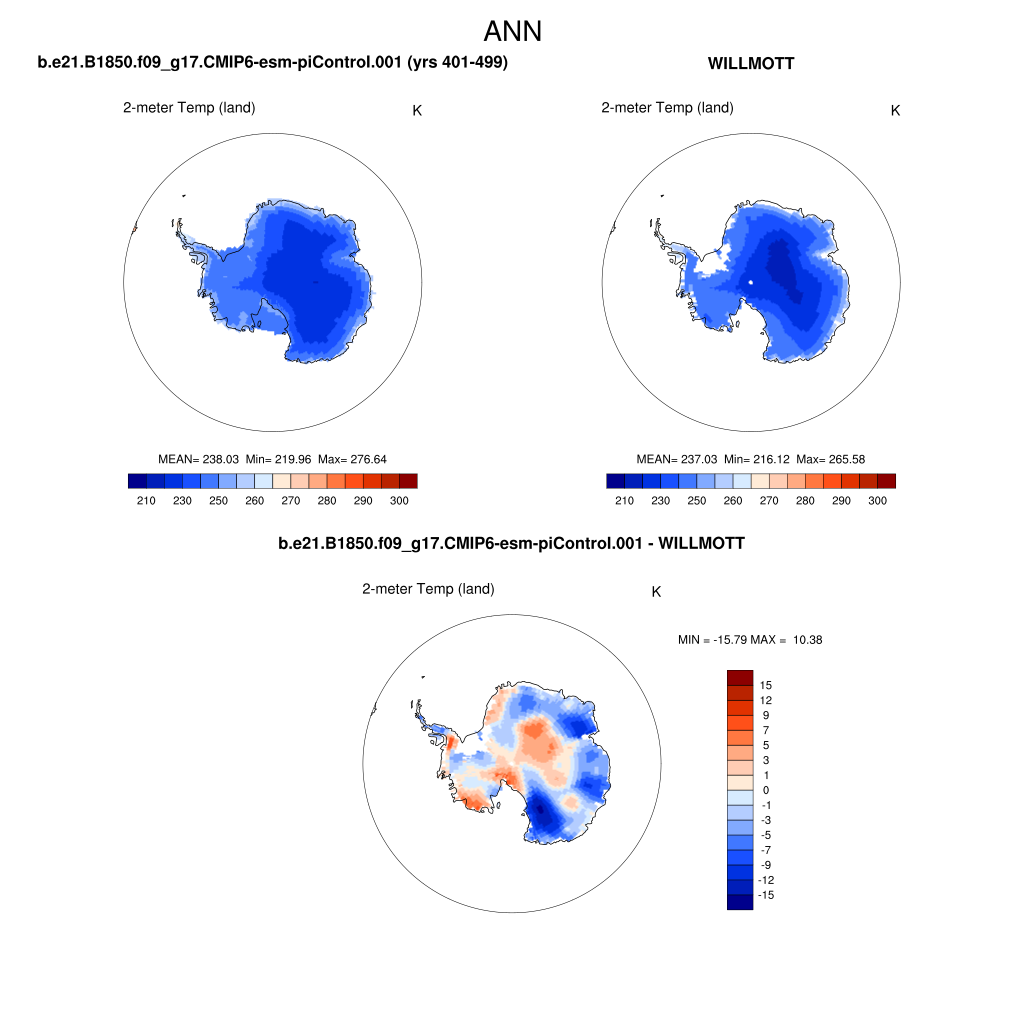 ANN

b.e21.B1850.f09_g17.CMIP6-esm-piControl.001 (yrs 401-499)

2-meter Temp (land)

K

MEAN= 238.03 Min= 219.96 Max= 276.64

210 230 250 260 270 280 290 300

WILLMOTT

2-meter Temp (land)

K

MEAN= 237.03 Min= 216.12 Max= 265.58

210 230 250 260 270 280 290 300

b.e21.B1850.f09_g17.CMIP6-esm-piControl.001 - WILLMOTT

2-meter Temp (land)

K

MIN = -15.79 MAX = 10.38

15
12
9
7
5
3
1
0
-1
-3
-5
-7
-9
-12
-15